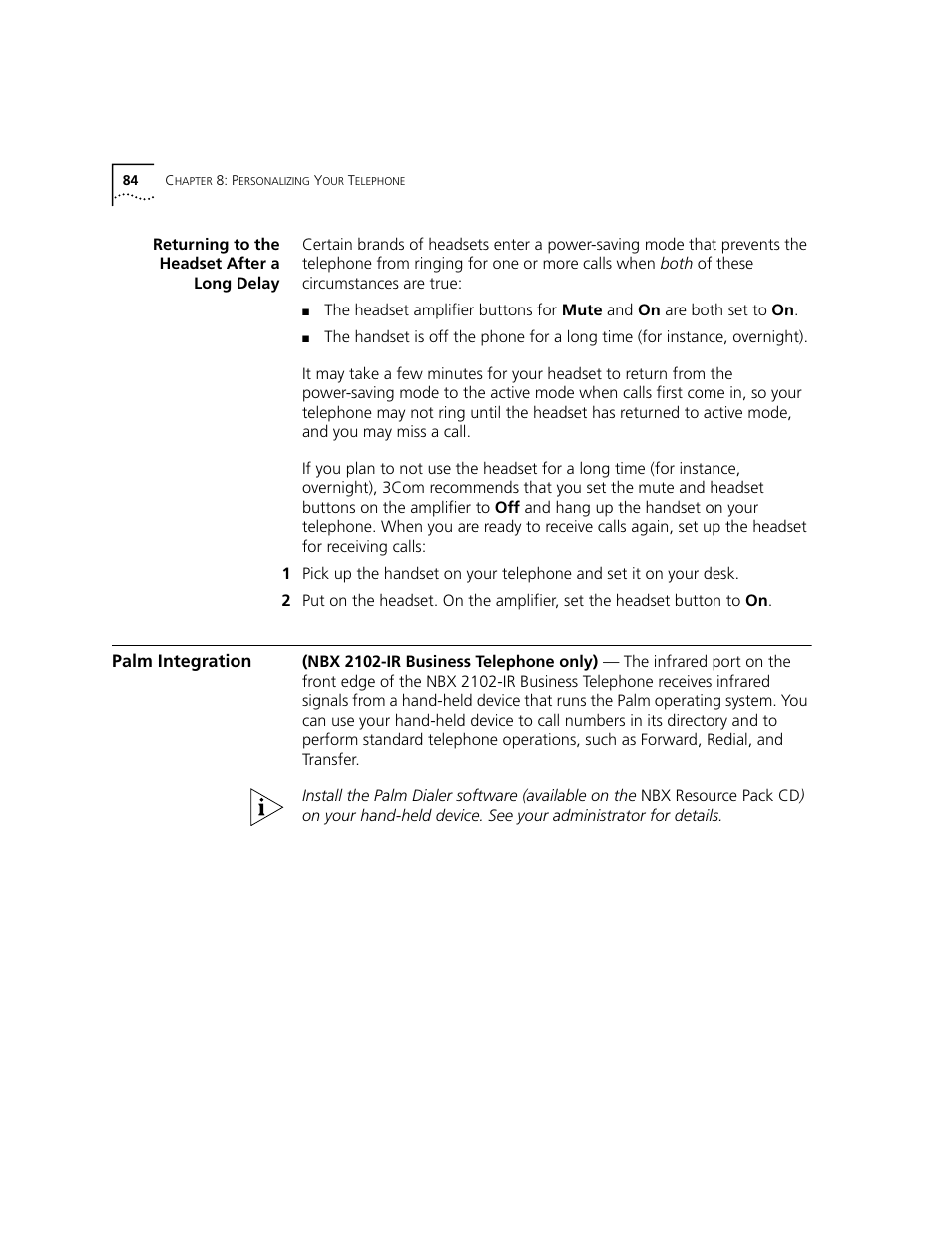 84 CHAPTER 8: PERSONALIZING YOUR TELEPHONE

Returning to the Headset After a Long Delay

Certain brands of headsets enter a power-saving mode that prevents the telephone from ringing for one or more calls when both of these circumstances are true:

■ The headset amplifier buttons for Mute and On are both set to On.

■ The handset is off the phone for a long time (for instance, overnight).

It may take a few minutes for your headset to return from the power-saving mode to the active mode when calls first come in, so your telephone may not ring until the headset has returned to active mode, and you may miss a call.

If you plan to not use the headset for a long time (for instance, overnight), 3Com recommends that you set the mute and headset buttons on the amplifier to Off and hang up the handset on your telephone. When you are ready to receive calls again, set up the headset for receiving calls:

1 Pick up the handset on your telephone and set it on your desk.

2 Put on the headset. On the amplifier, set the headset button to On.

Palm Integration

(NBX 2102-IR Business Telephone only) — The infrared port on the front edge of the NBX 2102-IR Business Telephone receives infrared signals from a hand-held device that runs the Palm operating system. You can use your hand-held device to call numbers in its directory and to perform standard telephone operations, such as Forward, Redial, and Transfer.

Install the Palm Dialer software (available on the NBX Resource Pack CD) on your hand-held device. See your administrator for details.